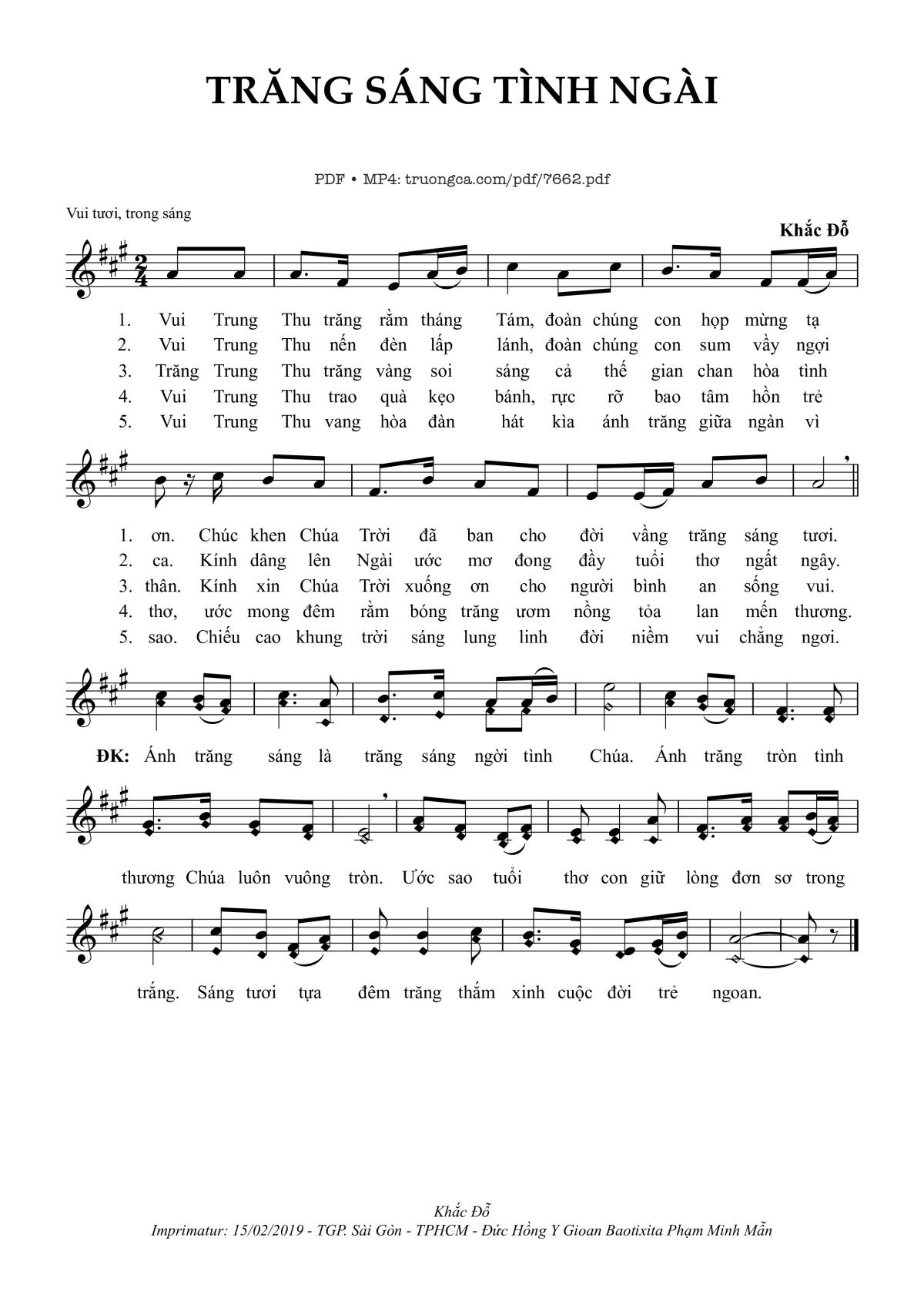 TRĂNG SÁNG TÌNH NGÀI

PDF • MP4: truongca.com/pdf/7662.pdf

Vui tươi, trong sáng

Khắc Đỗ

1. Vui Trung Thu trăng rằm tháng Tám, đoàn chúng con họp mừng tạ
2. Vui Trung Thu nến đèn lấp lánh, đoàn chúng con sum vầy ngợi
3. Trăng Trung Thu trăng vàng soi sáng cả thế gian chan hòa tình
4. Vui Trung Thu trao quà kẹo bánh, rực rỡ bao tâm hồn trẻ
5. Vui Trung Thu vang hòa đàn hát kìa ánh trăng giữa ngàn vì

1. ơn. Chúc khen Chúa Trời đã ban cho đời vầng trăng sáng tươi.
2. ca. Kính dâng lên Ngài ước mơ đong đầy tuổi thơ ngất ngây.
3. thân. Kính xin Chúa Trời xuống ơn cho người bình an sống vui.
4. thơ, ước mong đêm rằm bóng trăng ươm nồng tỏa lan mến thương.
5. sao. Chiếu cao khung trời sáng lung linh đời niềm vui chẳng ngơi.

ĐK: Ánh trăng sáng là trăng sáng ngời tình Chúa. Ánh trăng tròn tình

thương Chúa luôn vuông tròn. Ước sao tuổi thơ con giữ lòng đơn sơ trong

trắng. Sáng tươi tựa đêm trăng thắm xinh cuộc đời trẻ ngoan.

Khắc Đỗ
Imprimatur: 15/02/2019 - TGP. Sài Gòn - TPHCM - Đức Hồng Y Gioan Baotixita Phạm Minh Mẫn